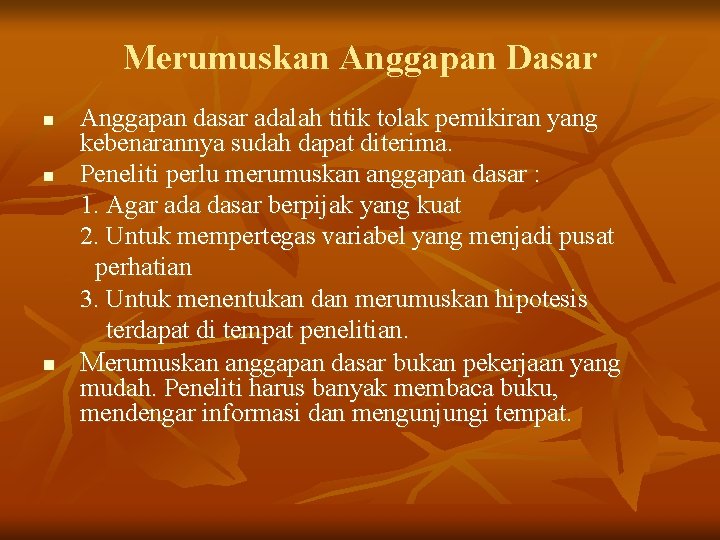 Merumuskan Anggapan Dasar

- Anggapan dasar adalah titik tolak pemikiran yang kebenarannya sudah dapat diterima.
- Peneliti perlu merumuskan anggapan dasar :

1. Agar ada dasar berpijak yang kuat
2. Untuk mempertegas variabel yang menjadi pusat perhatian
3. Untuk menentukan dan merumuskan hipotesis terdapat di tempat penelitian.

- Merumuskan anggapan dasar bukan pekerjaan yang mudah. Peneliti harus banyak membaca buku, mendengar informasi dan mengunjungi tempat.